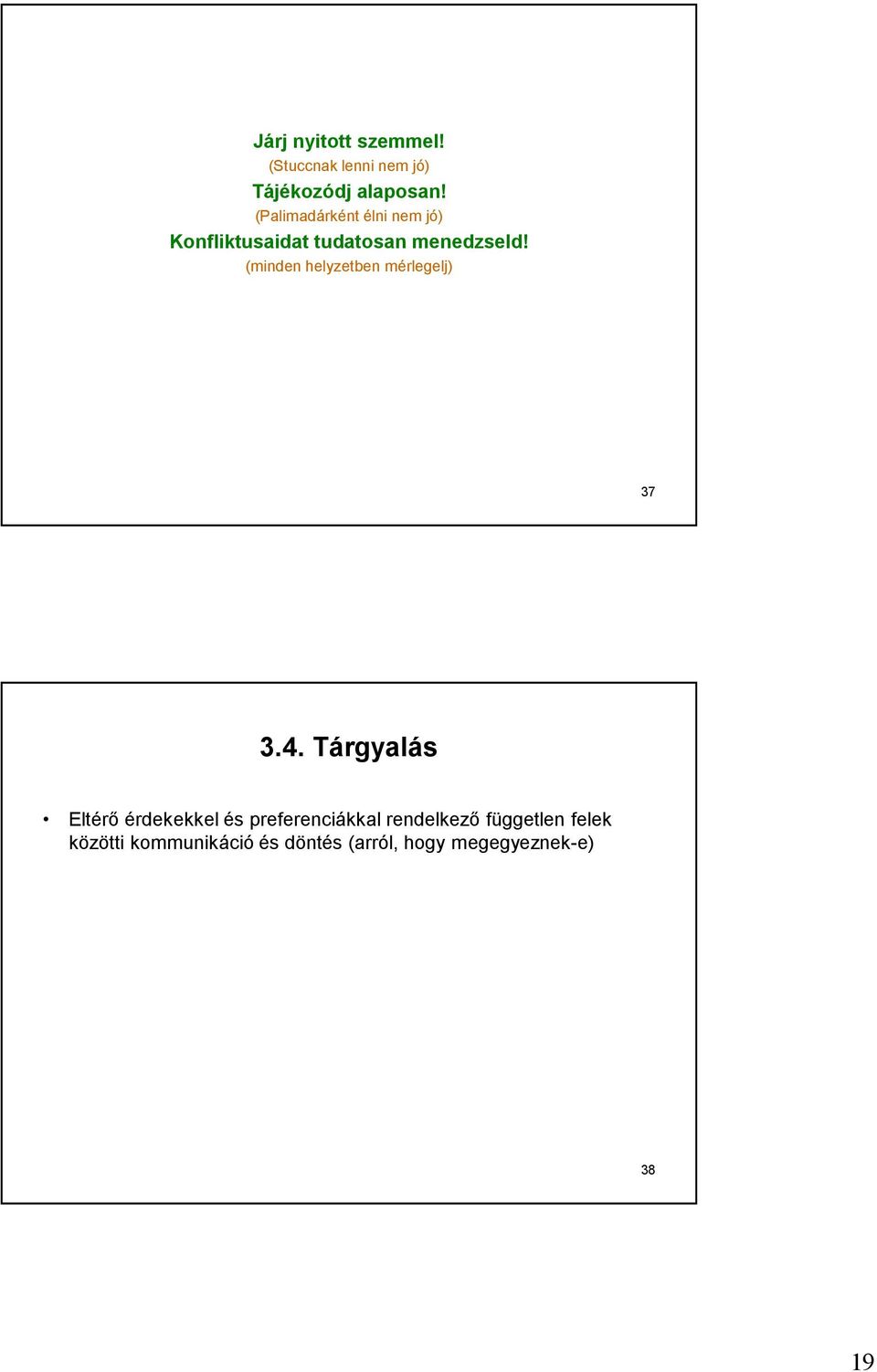 Járj nyitott szemmel!
(Stuccnak lenni nem jó)
Tájékozódj alaposan!
(Palimadárként élni nem jó)
Konfliktusaidat tudatosan menedzseld!
(minden helyzetben mérlegelj)

37

3.4. Tárgyalás

• Eltérő érdekekkel és preferenciákkal rendelkező független felek közötti kommunikáció és döntés (arról, hogy megegyeznek-e)

38

19